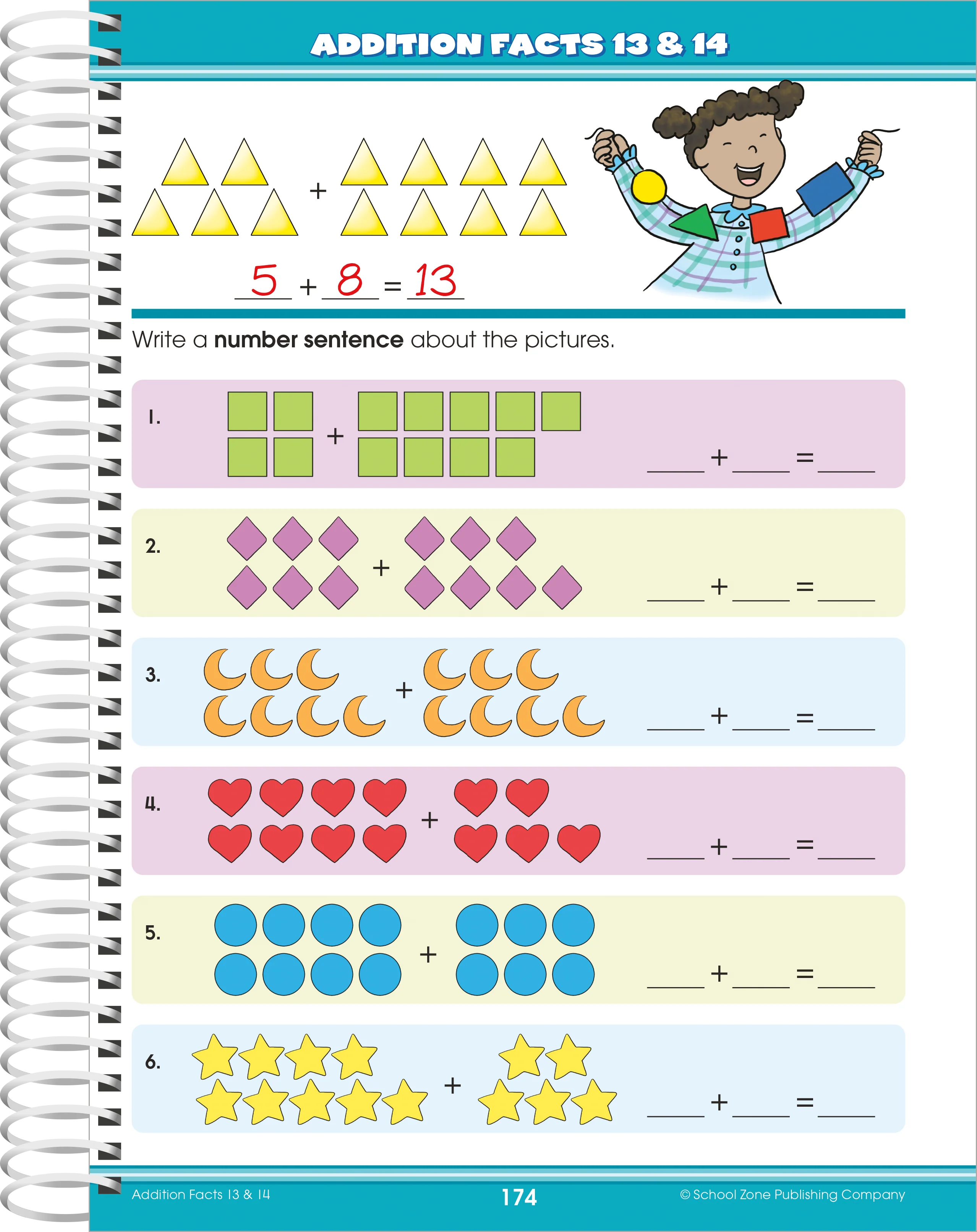 ADDITION FACTS 13 & 14

+

5 + 8 = 13

Write a number sentence about the pictures.

1.
+
____ + ____ = ____

2.
+
____ + ____ = ____

3.
+
____ + ____ = ____

4.
+
____ + ____ = ____

5.
+
____ + ____ = ____

6.
+
____ + ____ = ____

Addition Facts 13 & 14 174 © School Zone Publishing Company